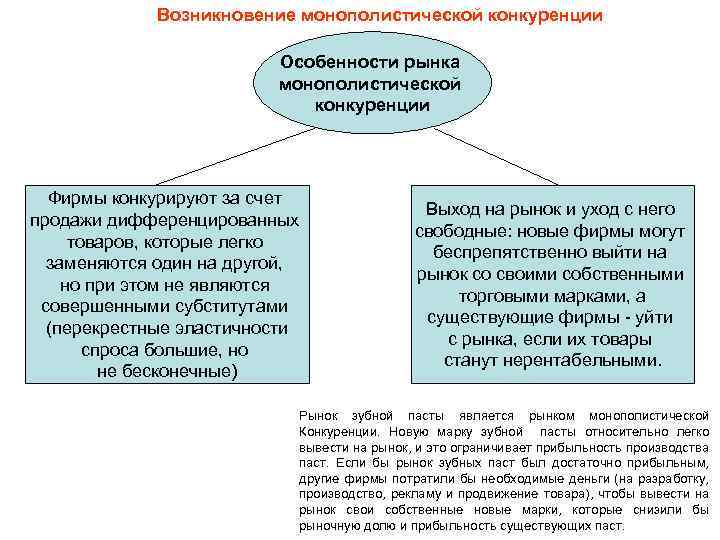 Возникновение монополистической конкуренции

Особенности рынка монополистической конкуренции

Фирмы конкурируют за счет продажи дифференцированных товаров, которые легко заменяются один на другой, но при этом не являются совершенными субститутами (перекрестные эластичности спроса большие, но не бесконечные)

Выход на рынок и уход с него свободные: новые фирмы могут беспрепятственно выйти на рынок со своими собственными торговыми марками, а существующие фирмы - уйти с рынка, если их товары станут нерентабельными.

Рынок зубной пасты является рынком монополистической Конкуренции. Новую марку зубной пасты относительно легко вывести на рынок, и это ограничивает прибыльность производства паст. Если бы рынок зубных паст был достаточно прибыльным, другие фирмы потратили бы необходимые деньги (на разработку, производство, рекламу и продвижение товара), чтобы вывести на рынок свои собственные новые марки, которые снизили бы рыночную долю и прибыльность существующих паст.